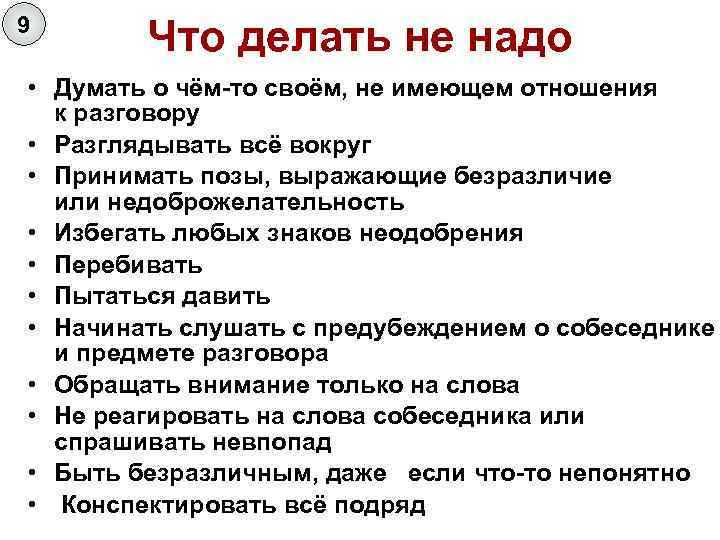 9

Что делать не надо

• Думать о чём-то своём, не имеющем отношения к разговору
• Разглядывать всё вокруг
• Принимать позы, выражающие безразличие или недоброжелательность
• Избегать любых знаков неодобрения
• Перебивать
• Пытаться давить
• Начинать слушать с предубеждением о собеседнике и предмете разговора
• Обращать внимание только на слова
• Не реагировать на слова собеседника или спрашивать невпопад
• Быть безразличным, даже если что-то непонятно
• Конспектировать всё подряд